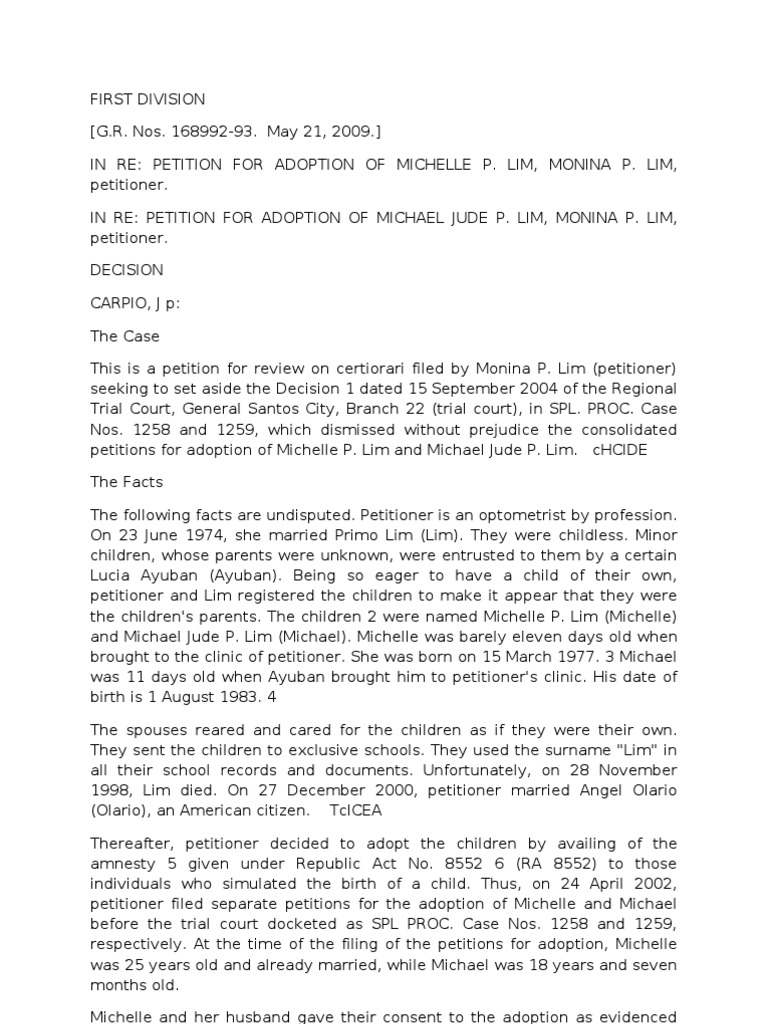 FIRST DIVISION

[G.R. Nos. 168992-93. May 21, 2009.]

IN RE: PETITION FOR ADOPTION OF MICHELLE P. LIM, MONINA P. LIM, petitioner.

IN RE: PETITION FOR ADOPTION OF MICHAEL JUDE P. LIM, MONINA P. LIM, petitioner.

DECISION

CARPIO, J p:

The Case

This is a petition for review on certiorari filed by Monina P. Lim (petitioner) seeking to set aside the Decision 1 dated 15 September 2004 of the Regional Trial Court, General Santos City, Branch 22 (trial court), in SPL. PROC. Case Nos. 1258 and 1259, which dismissed without prejudice the consolidated petitions for adoption of Michelle P. Lim and Michael Jude P. Lim. cHCIDE

The Facts

The following facts are undisputed. Petitioner is an optometrist by profession. On 23 June 1974, she married Primo Lim (Lim). They were childless. Minor children, whose parents were unknown, were entrusted to them by a certain Lucia Ayuban (Ayuban). Being so eager to have a child of their own, petitioner and Lim registered the children to make it appear that they were the children's parents. The children 2 were named Michelle P. Lim (Michelle) and Michael Jude P. Lim (Michael). Michelle was barely eleven days old when brought to the clinic of petitioner. She was born on 15 March 1977. 3 Michael was 11 days old when Ayuban brought him to petitioner's clinic. His date of birth is 1 August 1983. 4

The spouses reared and cared for the children as if they were their own. They sent the children to exclusive schools. They used the surname "Lim" in all their school records and documents. Unfortunately, on 28 November 1998, Lim died. On 27 December 2000, petitioner married Angel Olario (Olario), an American citizen. TcICEA

Thereafter, petitioner decided to adopt the children by availing of the amnesty 5 given under Republic Act No. 8552 6 (RA 8552) to those individuals who simulated the birth of a child. Thus, on 24 April 2002, petitioner filed separate petitions for the adoption of Michelle and Michael before the trial court docketed as SPL PROC. Case Nos. 1258 and 1259, respectively. At the time of the filing of the petitions for adoption, Michelle was 25 years old and already married, while Michael was 18 years and seven months old.

Michelle and her husband gave their consent to the adoption as evidenced